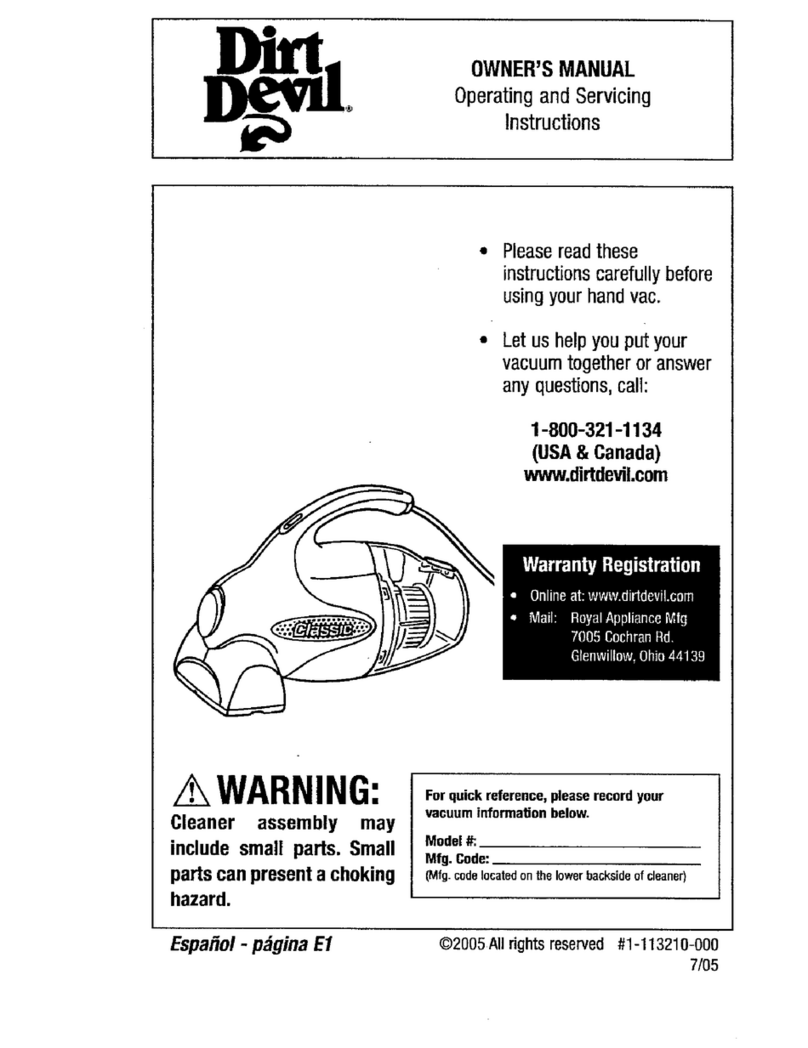 Dirt Devil®

OWNER'S MANUAL
Operating and Servicing Instructions

• Please read these instructions carefully before using your hand vac.

• Let us help you put your vacuum together or answer any questions, call:

1-800-321-1134
(USA & Canada)
www.dirtdevil.com

Classic

Warranty Registration
• Online at: www.dirtdevil.com
• Mail: Royal Appliance Mfg
7005 Cochran Rd.
Glenwillow, Ohio 44139

⚠ WARNING:
Cleaner assembly may include small parts. Small parts can present a choking hazard.

For quick reference, please record your vacuum information below.
Model #: ____________
Mfg. Code: ____________
(Mfg. code located on the lower backside of cleaner)

Español - página E1

©2005 All rights reserved #1-113210-000
7/05